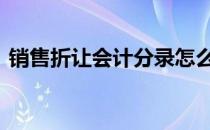 销售折让会计分录怎么